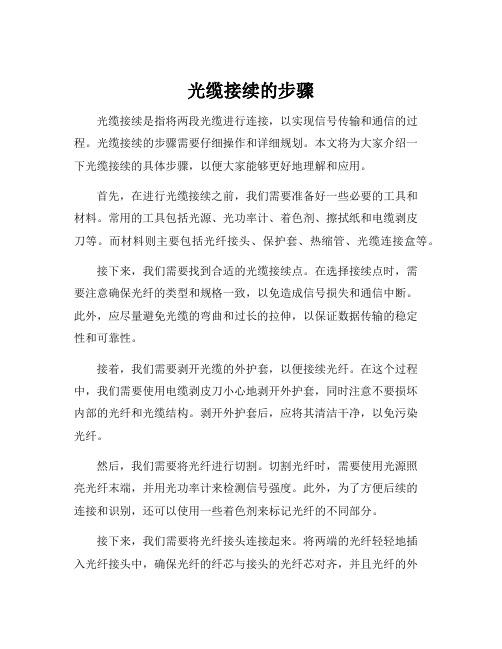 光缆接续的步骤

光缆接续是指将两段光缆进行连接，以实现信号传输和通信的过程。光缆接续的步骤需要仔细操作和详细规划。本文将为大家介绍一下光缆接续的具体步骤，以便大家能够更好地理解和应用。

首先，在进行光缆接续之前，我们需要准备好一些必要的工具和材料。常用的工具包括光源、光功率计、着色剂、擦拭纸和电缆剥皮刀等。而材料则主要包括光纤接头、保护套、热缩管、光缆连接盒等。

接下来，我们需要找到合适的光缆接续点。在选择接续点时，需要注意确保光纤的类型和规格一致，以免造成信号损失和通信中断。此外，应尽量避免光缆的弯曲和过长的拉伸，以保证数据传输的稳定性和可靠性。

接着，我们需要剥开光缆的外护套，以便接续光纤。在这个过程中，我们需要使用电缆剥皮刀小心地剥开外护套，同时注意不要损坏内部的光纤和光缆结构。剥开外护套后，应将其清洁干净，以免污染光纤。

然后，我们需要将光纤进行切割。切割光纤时，需要使用光源照亮光纤末端，并用光功率计来检测信号强度。此外，为了方便后续的连接和识别，还可以使用一些着色剂来标记光纤的不同部分。

接下来，我们需要将光纤接头连接起来。将两端的光纤轻轻地插入光纤接头中，确保光纤的纤芯与接头的光纤芯对齐，并且光纤的外